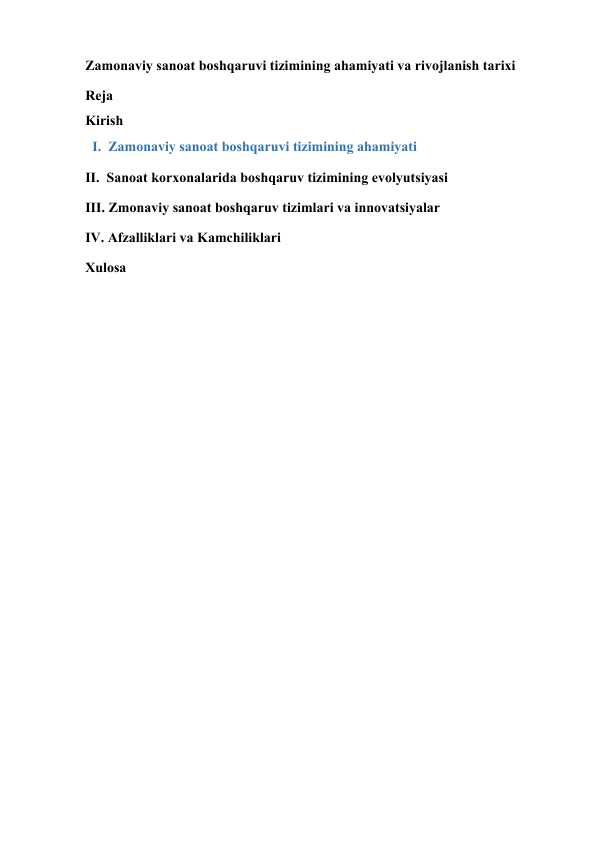 Zamonaviy sanoat boshqaruvi tizimining ahamiyati va rivojlanish tarixi

Reja

Kirish

I. Zamonaviy sanoat boshqaruvi tizimining ahamiyati

II. Sanoat korxonalarida boshqaruv tizimining evolyutsiyasi

III. Zmonaviy sanoat boshqaruv tizimlari va innovatsiyalar

IV. Afzalliklari va Kamchiliklari

Xulosa